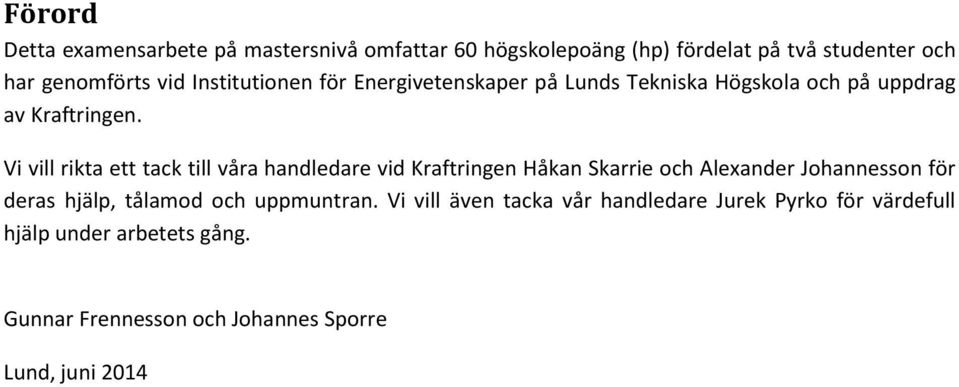 Förord

Detta examensarbete på mastersnivå omfattar 60 högskolepoäng (hp) fördelat på två studenter och har genomförts vid Institutionen för Energivetenskaper på Lunds Tekniska Högskola och på uppdrag av Kraftringen.

Vi vill rikta ett tack till våra handledare vid Kraftringen Håkan Skarrie och Alexander Johannesson för deras hjälp, tålamod och uppmuntran. Vi vill även tacka vår handledare Jurek Pyrko för värdefull hjälp under arbetets gång.

Gunnar Frennesson och Johannes Sporre

Lund, juni 2014